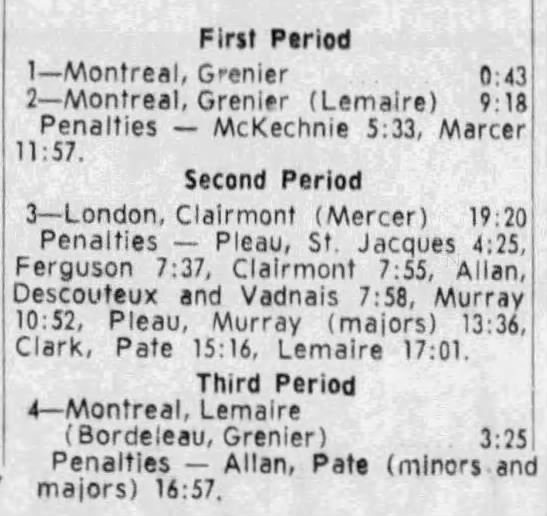 First Period

1—Montreal, Grenier 0:43
2—Montreal, Grenier (Lemaire) 9:18
Penalties — McKechnie 5:33, Marcer 11:57.

Second Period

3—London, Clairmont (Mercer) 19:20
Penalties — Pleau, St. Jacques 4:25, Ferguson 7:37, Clairmont 7:55, Allan, Descouteux and Vadnais 7:58, Murray 10:52, Pleau, Murray (majors) 13:36, Clark, Pate 15:16, Lemaire 17:01.

Third Period

4—Montreal, Lemaire (Bordeleau, Grenier) 3:25
Penalties — Allan, Pate (minors and majors) 16:57.